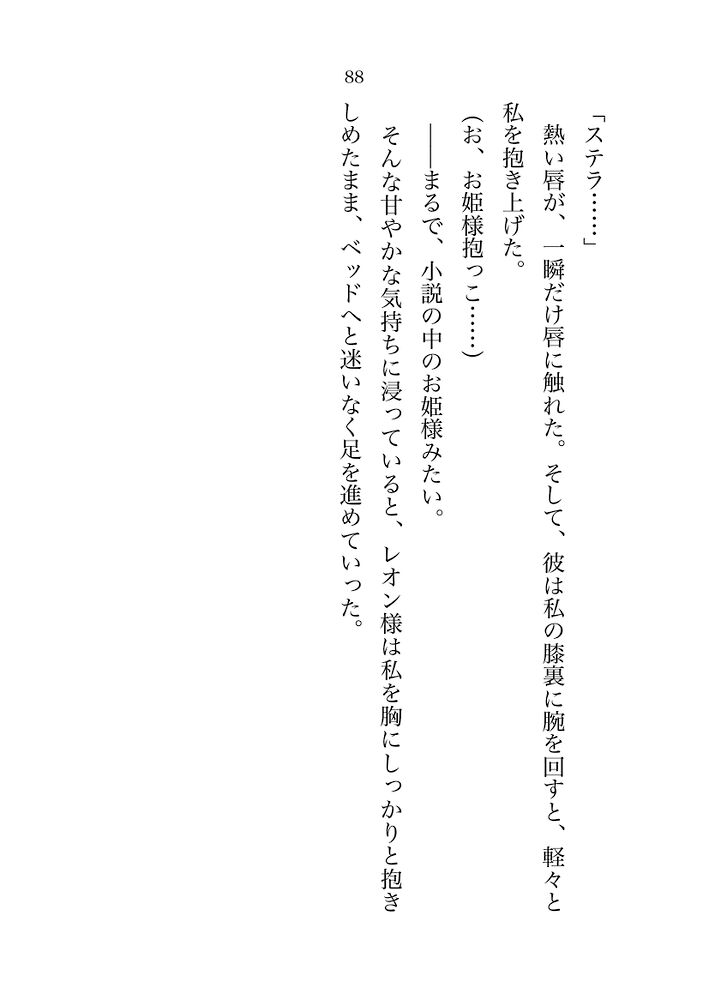 88

「ステラ……」

熱い唇が、一瞬だけ唇に触れた。そして、彼は私の膝裏に腕を回すと、軽々と私を抱き上げた。

(お、お姫様抱っこ……)

——まるで、小説の中のお姫様みたい。

そんな甘やかな気持ちに浸っていると、レオン様は私を胸にしっかりと抱きしめたまま、ベッドへと迷いなく足を進めていった。